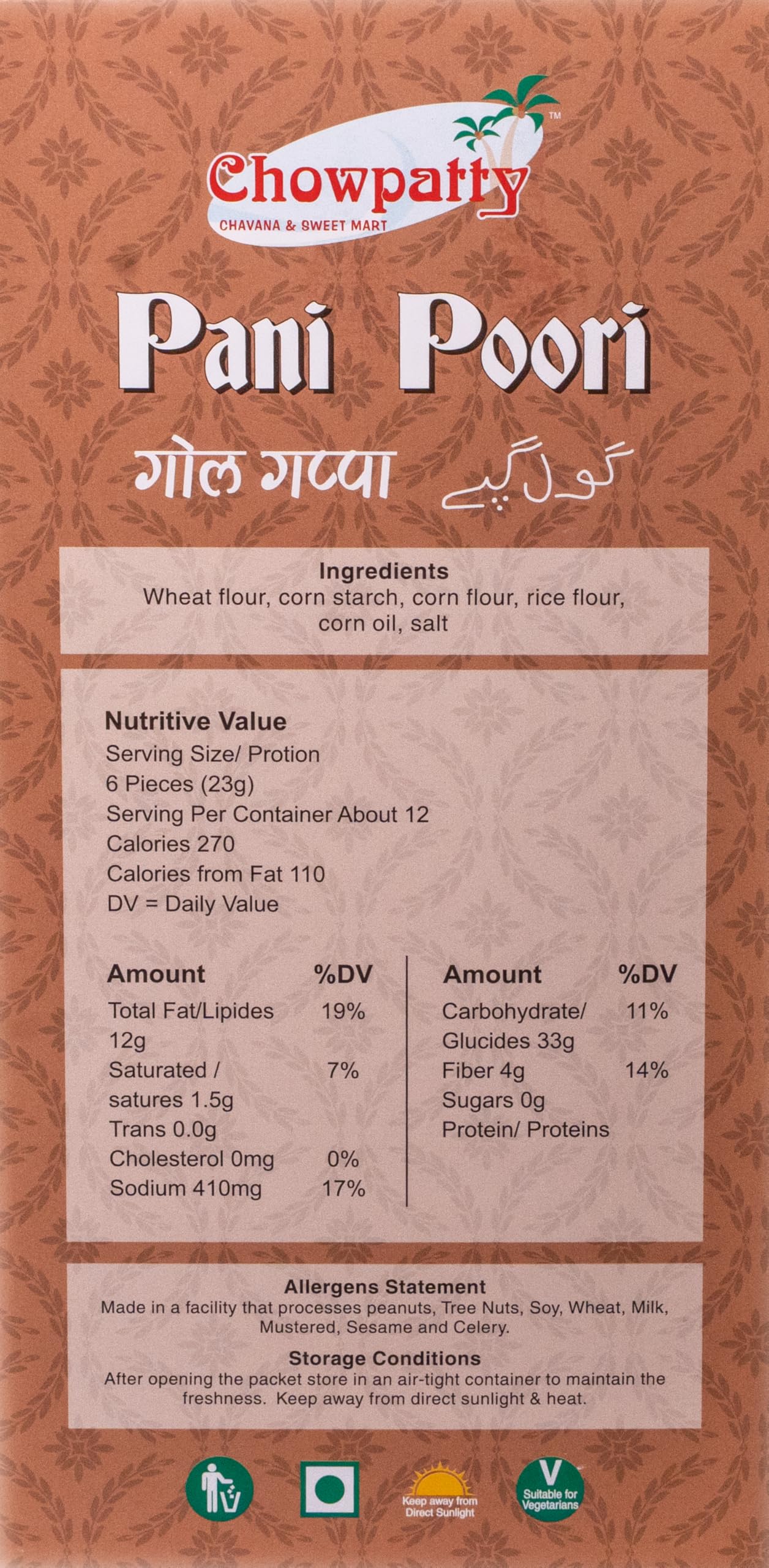 Chowpatty™
CHAVANA & SWEET MART

Pani Poori

गोल गप्पा گول گپے

Ingredients
Wheat flour, corn starch, corn flour, rice flour, corn oil, salt

Nutritive Value
Serving Size/ Protion
6 Pieces (23g)
Serving Per Container About 12
Calories 270
Calories from Fat 110
DV = Daily Value

| Amount | %DV |
|---|---|
| Total Fat/Lipides 12g | 19% |
| Saturated / satures 1.5g | 7% |
| Trans 0.0g | |
| Cholesterol 0mg | 0% |
| Sodium 410mg | 17% |

| Amount | %DV |
|---|---|
| Carbohydrate/ Glucides 33g | 11% |
| Fiber 4g | 14% |
| Sugars 0g | |
| Protein/ Proteins | |

Allergens Statement
Made in a facility that processes peanuts, Tree Nuts, Soy, Wheat, Milk, Mustered, Sesame and Celery.

Storage Conditions
After opening the packet store in an air-tight container to maintain the freshness. Keep away from direct sunlight & heat.

Keep away from Direct Sunlight

V
Suitable for Vegetarians